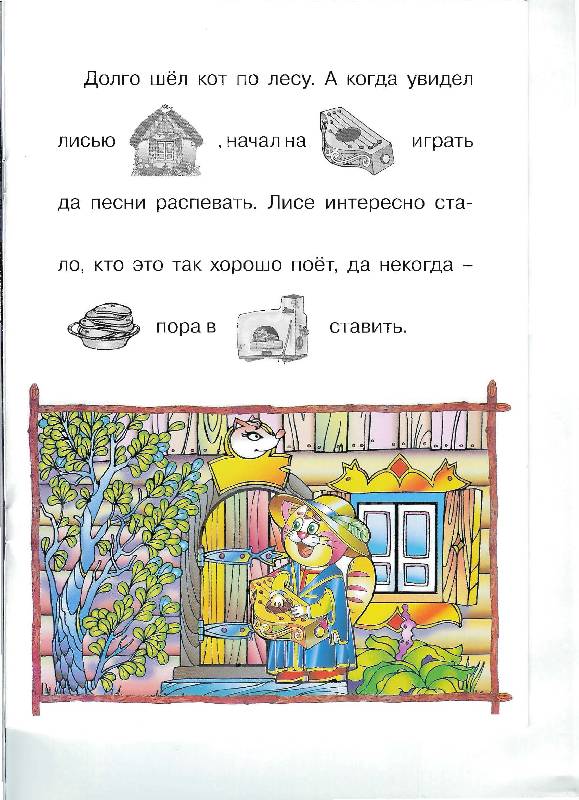 Долго шёл кот по лесу. А когда увидел лисью , начал на играть да песни распевать. Лисе интересно стало, кто это так хорошо поёт, да некогда – пора в ставить.